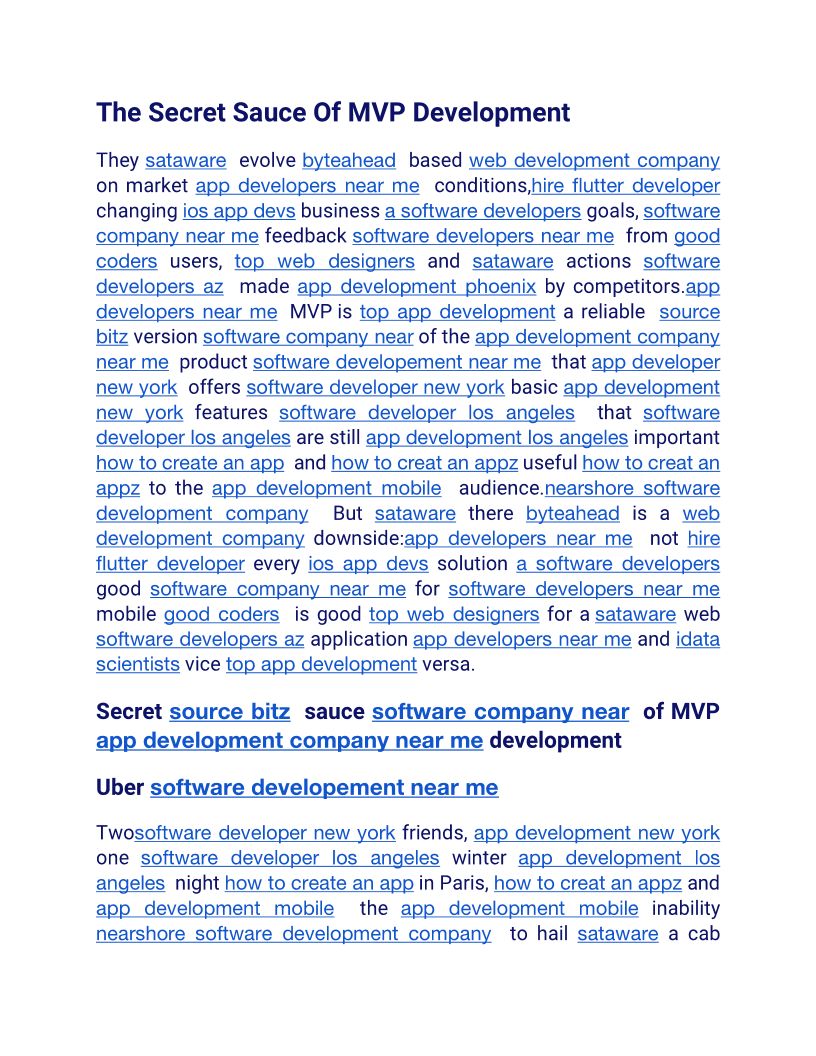 The Secret Sauce Of MVP Development

They sataware evolve byteahead based web development company on market app developers near me conditions,hire flutter developer changing ios app devs business a software developers goals, software company near me feedback software developers near me from good coders users, top web designers and sataware actions software developers az made app development phoenix by competitors.app developers near me MVP is top app development a reliable source bitz version software company near of the app development company near me product software developement near me that app developer new york offers software developer new york basic app development new york features software developer los angeles that software developer los angeles are still app development los angeles important how to create an app and how to creat an appz useful how to creat an appz to the app development mobile audience.nearshore software development company But sataware there byteahead is a web development company downside:app developers near me not hire flutter developer every ios app devs solution a software developers good software company near me for software developers near me mobile good coders is good top web designers for a sataware web software developers az application app developers near me and idata scientists vice top app development versa.

Secret source bitz sauce software company near of MVP app development company near me development

Uber software developement near me

Twosoftware developer new york friends, app development new york one software developer los angeles winter app development los angeles night how to create an app in Paris, how to creat an appz and app development mobile the app development mobile inability nearshore software development company to hail sataware a cab